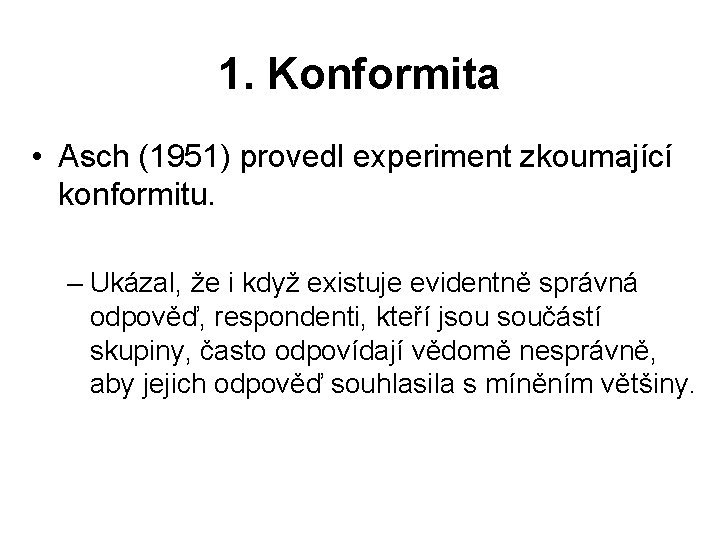 1. Konformita

• Asch (1951) provedl experiment zkoumající konformitu.

– Ukázal, že i když existuje evidentně správná odpověď, respondenti, kteří jsou součástí skupiny, často odpovídají vědomě nesprávně, aby jejich odpověď souhlasila s míněním většiny.